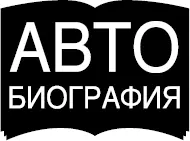 АВТО
БИОГРАФИЯ